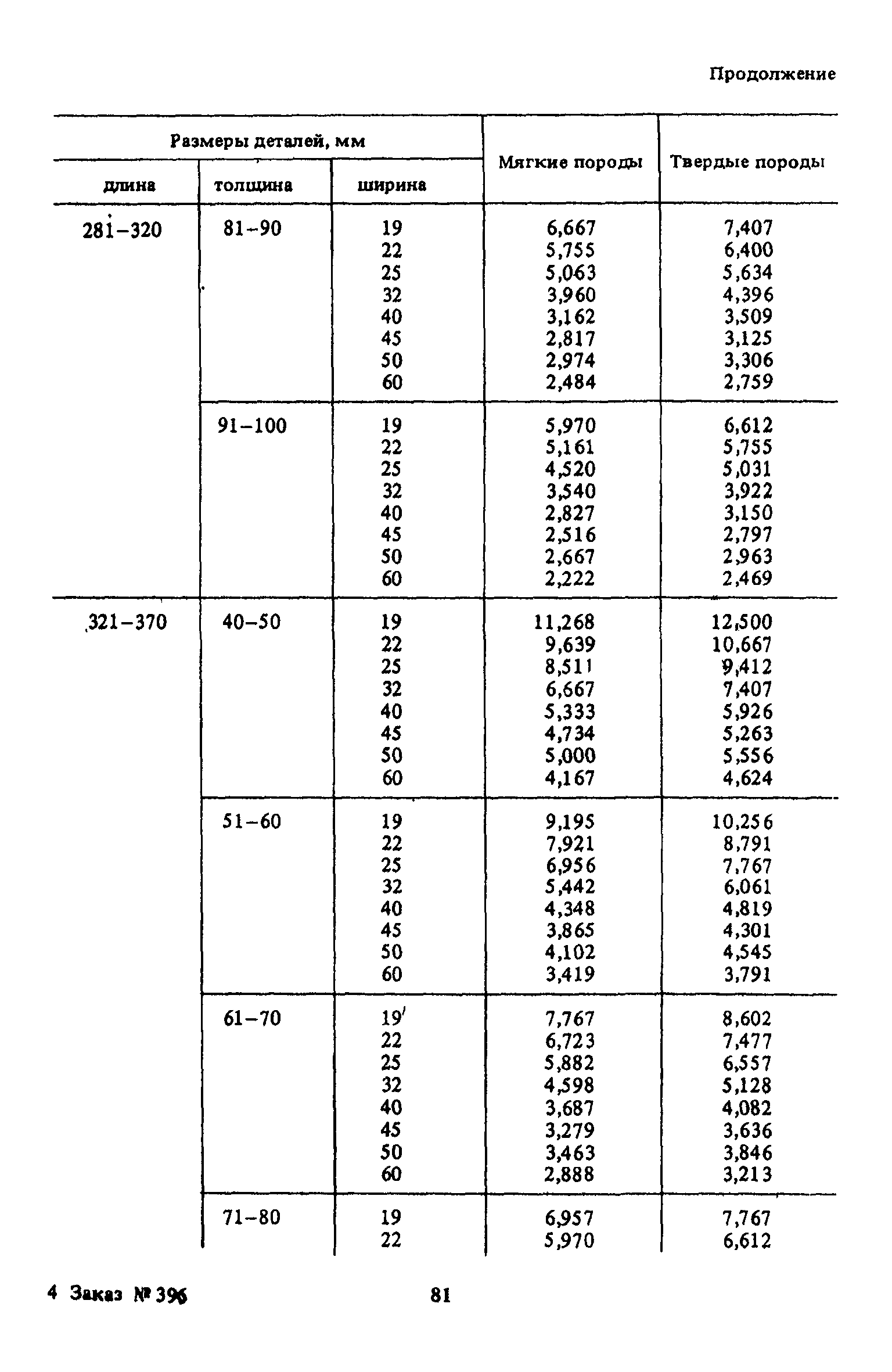 Продолжение

| Размеры деталей, мм | | | Мягкие породы | Твердые породы |
|---|---|---|---|---|
| длина | толщина | ширина | | |
| 281–320 | 81–90 | 19 | 6,667 | 7,407 |
| | | 22 | 5,755 | 6,400 |
| | | 25 | 5,063 | 5,634 |
| | | 32 | 3,960 | 4,396 |
| | | 40 | 3,162 | 3,509 |
| | | 45 | 2,817 | 3,125 |
| | | 50 | 2,974 | 3,306 |
| | | 60 | 2,484 | 2,759 |
| | 91–100 | 19 | 5,970 | 6,612 |
| | | 22 | 5,161 | 5,755 |
| | | 25 | 4,520 | 5,031 |
| | | 32 | 3,540 | 3,922 |
| | | 40 | 2,827 | 3,150 |
| | | 45 | 2,516 | 2,797 |
| | | 50 | 2,667 | 2,963 |
| | | 60 | 2,222 | 2,469 |
| 321–370 | 40–50 | 19 | 11,268 | 12,500 |
| | | 22 | 9,639 | 10,667 |
| | | 25 | 8,511 | 9,412 |
| | | 32 | 6,667 | 7,407 |
| | | 40 | 5,333 | 5,926 |
| | | 45 | 4,734 | 5,263 |
| | | 50 | 5,000 | 5,556 |
| | | 60 | 4,167 | 4,624 |
| | 51–60 | 19 | 9,195 | 10,256 |
| | | 22 | 7,921 | 8,791 |
| | | 25 | 6,956 | 7,767 |
| | | 32 | 5,442 | 6,061 |
| | | 40 | 4,348 | 4,819 |
| | | 45 | 3,865 | 4,301 |
| | | 50 | 4,102 | 4,545 |
| | | 60 | 3,419 | 3,791 |
| | 61–70 | 19 | 7,767 | 8,602 |
| | | 22 | 6,723 | 7,477 |
| | | 25 | 5,882 | 6,557 |
| | | 32 | 4,598 | 5,128 |
| | | 40 | 3,687 | 4,082 |
| | | 45 | 3,279 | 3,636 |
| | | 50 | 3,463 | 3,846 |
| | | 60 | 2,888 | 3,213 |
| | 71–80 | 19 | 6,957 | 7,767 |
| | | 22 | 5,970 | 6,612 |

4 Заказ № 396 81